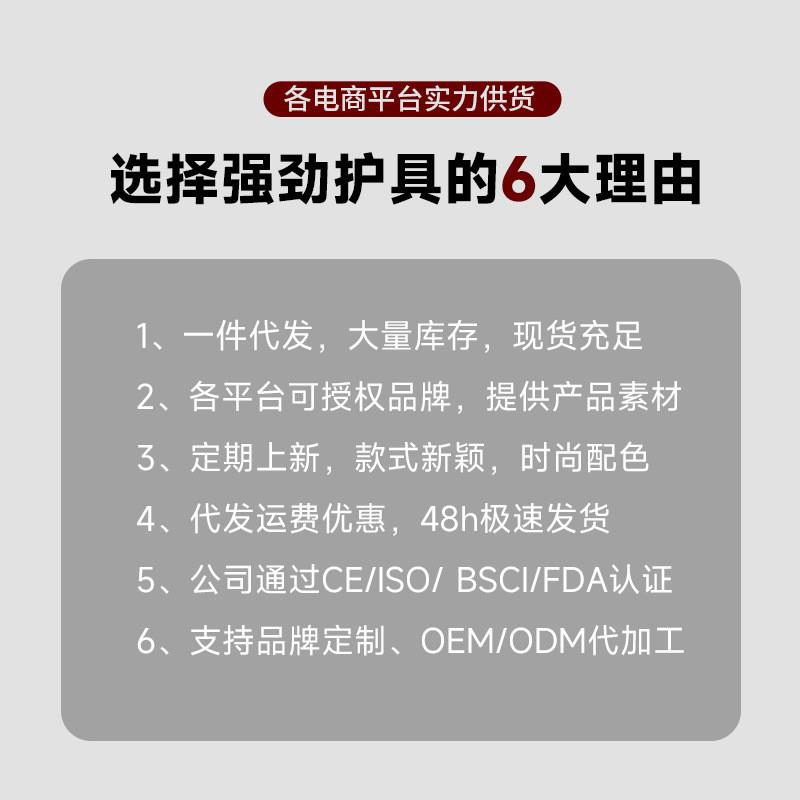 各电商平台实力供货

选择强劲护具的6大理由

1、一件代发，大量库存，现货充足

2、各平台可授权品牌，提供产品素材

3、定期上新，款式新颖，时尚配色

4、代发运费优惠，48h极速发货

5、公司通过CE/ISO/ BSCI/FDA认证

6、支持品牌定制、OEM/ODM代加工